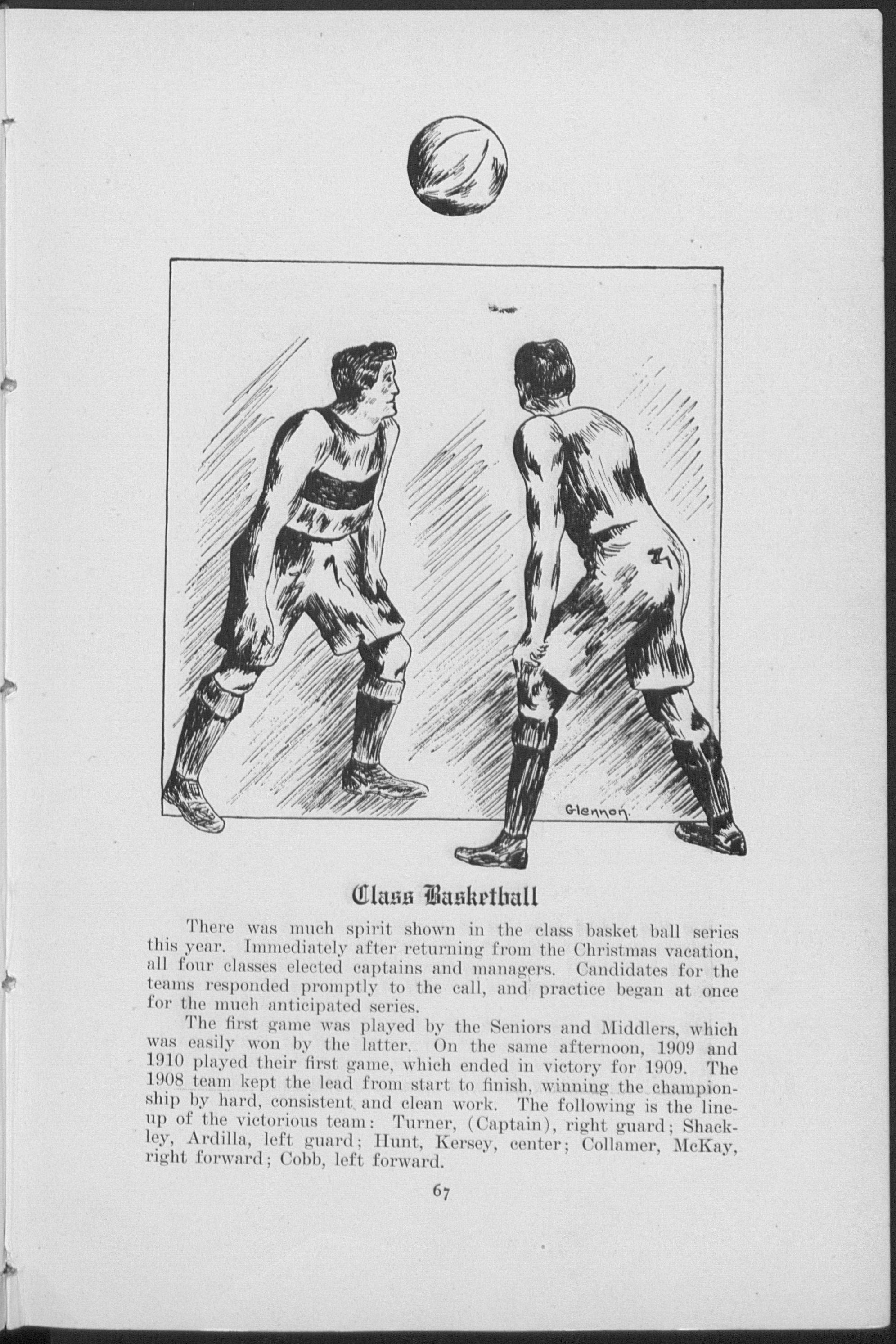 Glennon.

Class Basketball

There was much spirit shown in the class basket ball series this year. Immediately after returning from the Christmas vacation, all four classes elected captains and managers. Candidates for the teams responded promptly to the call, and practice began at once for the much anticipated series.

The first game was played by the Seniors and Middlers, which was easily won by the latter. On the same afternoon, 1909 and 1910 played their first game, which ended in victory for 1909. The 1908 team kept the lead from start to finish, winning the championship by hard, consistent and clean work. The following is the lineup of the victorious team: Turner, (Captain), right guard; Shackley, Ardilla, left guard; Hunt, Kersey, center; Collamer, McKay, right forward; Cobb, left forward.

67